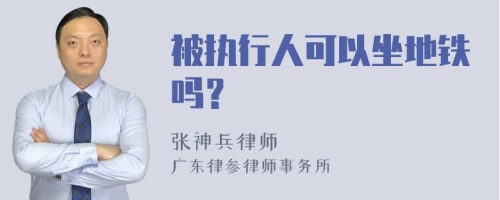 被执行人可以坐地铁吗?

张神兵律师
广东律参律师事务所